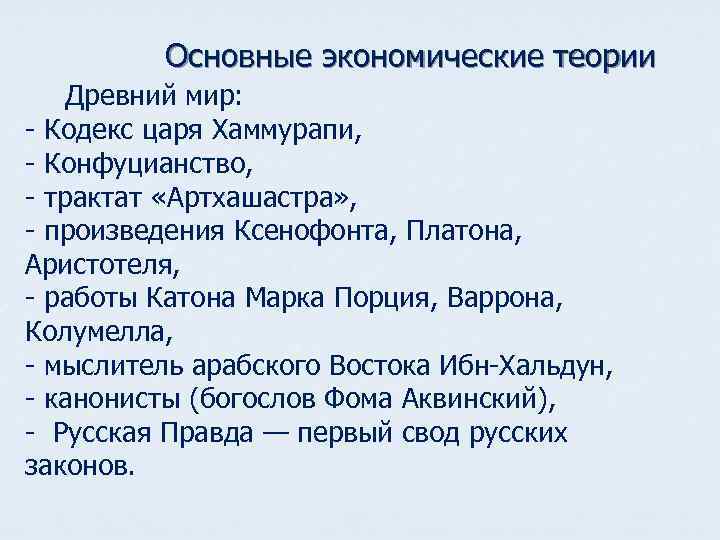 Основные экономические теории

Древний мир:
- Кодекс царя Хаммурапи,
- Конфуцианство,
- трактат «Артхашастра»,
- произведения Ксенофонта, Платона, Аристотеля,
- работы Катона Марка Порция, Варрона, Колумелла,
- мыслитель арабского Востока Ибн-Хальдун,
- канонисты (богослов Фома Аквинский),
- Русская Правда — первый свод русских законов.